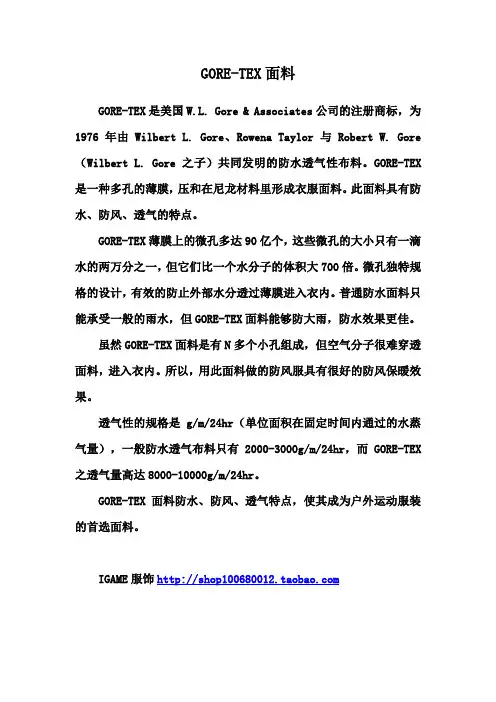 GORE-TEX面料

GORE-TEX是美国W.L. Gore & Associates公司的注册商标，为1976 年由 Wilbert L. Gore、Rowena Taylor 与 Robert W. Gore（Wilbert L. Gore 之子）共同发明的防水透气性布料。GORE-TEX是一种多孔的薄膜，压和在尼龙材料里形成衣服面料。此面料具有防水、防风、透气的特点。

GORE-TEX薄膜上的微孔多达90亿个，这些微孔的大小只有一滴水的两万分之一，但它们比一个水分子的体积大700倍。微孔独特规格的设计，有效的防止外部水分透过薄膜进入衣内。普通防水面料只能承受一般的雨水，但GORE-TEX面料能够防大雨，防水效果更佳。

虽然GORE-TEX面料是有N多个小孔组成，但空气分子很难穿透面料，进入衣内。所以，用此面料做的防风服具有很好的防风保暖效果。

透气性的规格是 g/m/24hr（单位面积在固定时间内通过的水蒸气量），一般防水透气布料只有 2000-3000g/m/24hr，而 GORE-TEX之透气量高达8000-10000g/m/24hr。

GORE-TEX 面料防水、防风、透气特点，使其成为户外运动服装的首选面料。

IGAME服饰 http://shop100680012.taobao.com